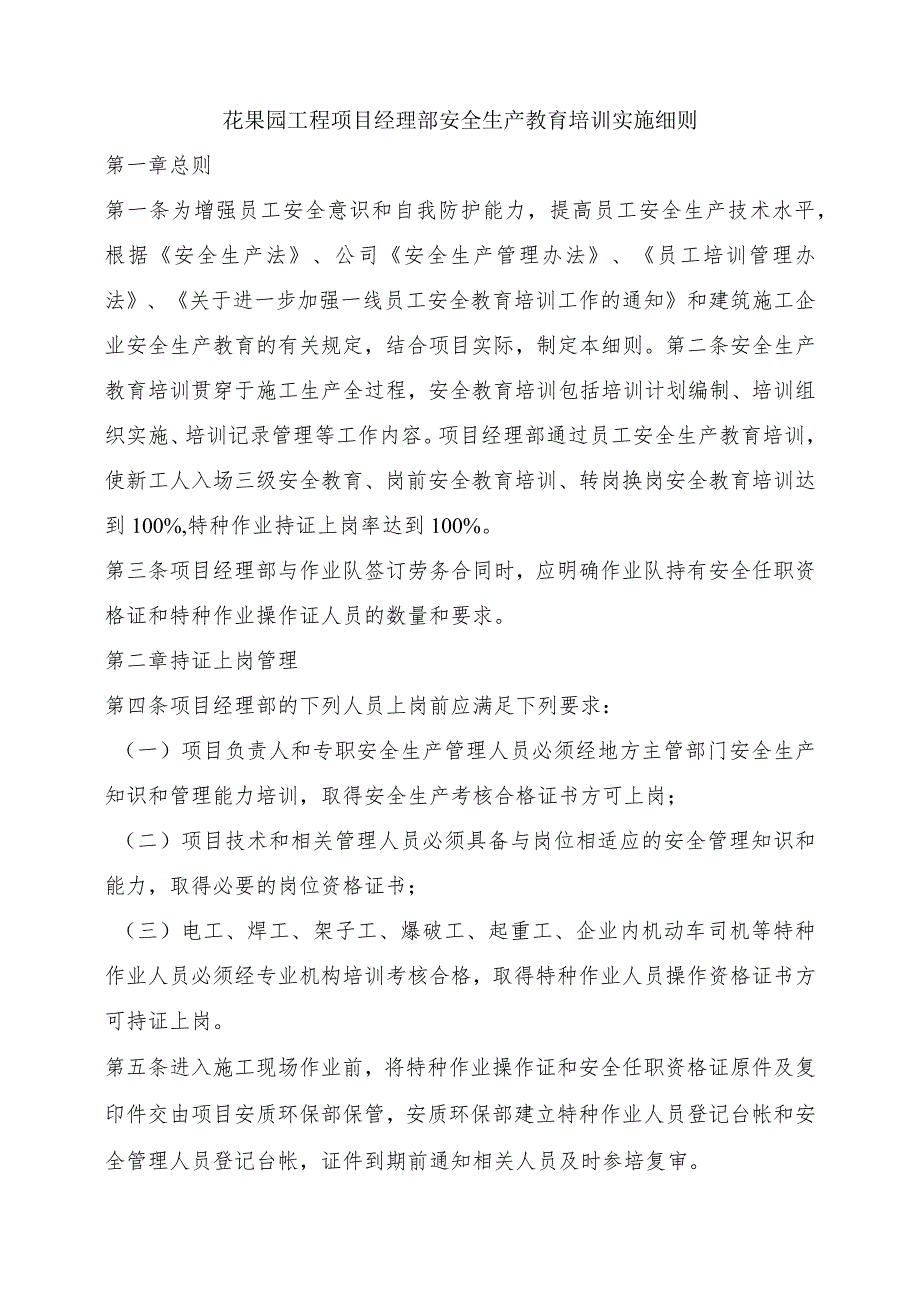 花果园工程项目经理部安全生产教育培训实施细则

第一章总则

第一条为增强员工安全意识和自我防护能力，提高员工安全生产技术水平，根据《安全生产法》、公司《安全生产管理办法》、《员工培训管理办法》、《关于进一步加强一线员工安全教育培训工作的通知》和建筑施工企业安全生产教育的有关规定，结合项目实际，制定本细则。第二条安全生产教育培训贯穿于施工生产全过程，安全教育培训包括培训计划编制、培训组织实施、培训记录管理等工作内容。项目经理部通过员工安全生产教育培训，使新工人入场三级安全教育、岗前安全教育培训、转岗换岗安全教育培训达到100%,特种作业持证上岗率达到100%。

第三条项目经理部与作业队签订劳务合同时，应明确作业队持有安全任职资格证和特种作业操作证人员的数量和要求。

第二章持证上岗管理

第四条项目经理部的下列人员上岗前应满足下列要求：

（一）项目负责人和专职安全生产管理人员必须经地方主管部门安全生产知识和管理能力培训，取得安全生产考核合格证书方可上岗；

（二）项目技术和相关管理人员必须具备与岗位相适应的安全管理知识和能力，取得必要的岗位资格证书；

（三）电工、焊工、架子工、爆破工、起重工、企业内机动车司机等特种作业人员必须经专业机构培训考核合格，取得特种作业人员操作资格证书方可持证上岗。

第五条进入施工现场作业前，将特种作业操作证和安全任职资格证原件及复印件交由项目安质环保部保管，安质环保部建立特种作业人员登记台帐和安全管理人员登记台帐，证件到期前通知相关人员及时参培复审。